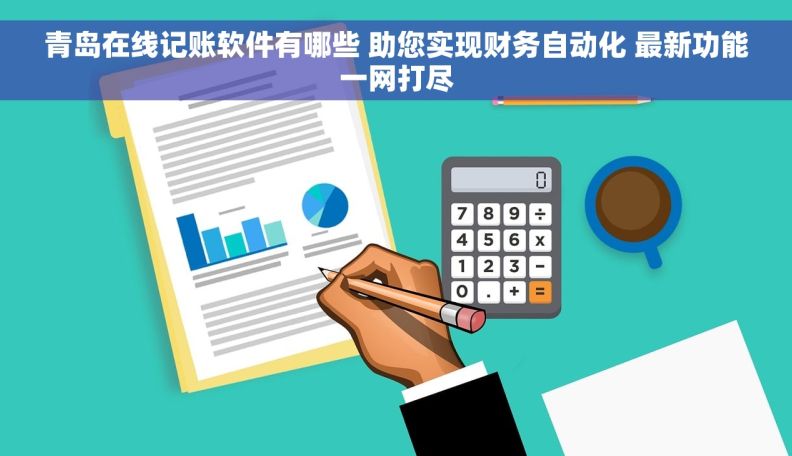 青岛在线记账软件有哪些 助您实现财务自动化 最新功能一网打尽

0
7 8 9 ÷
4 5 6 x
1 2 3 −
0 . + =